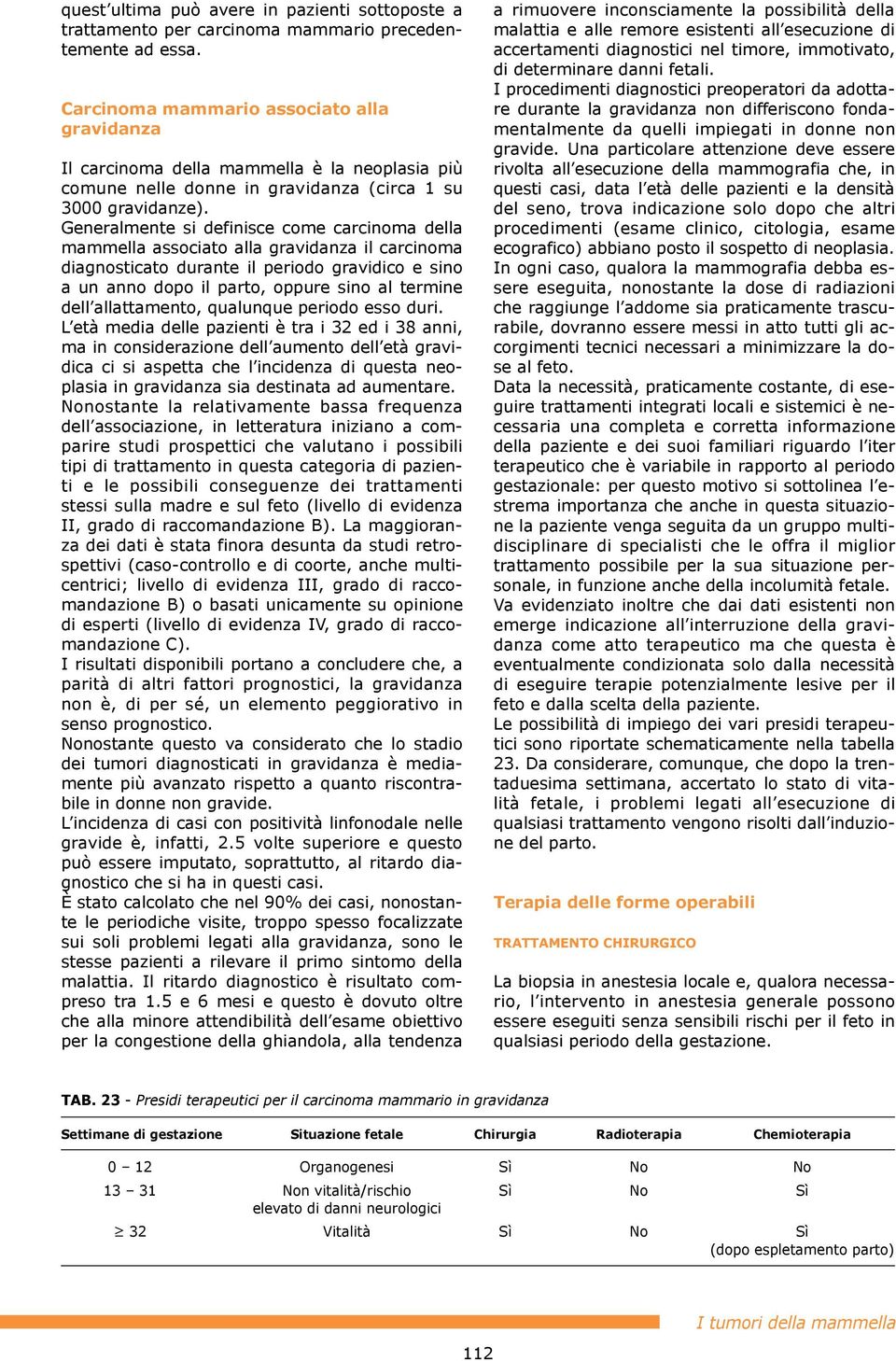 quest'ultima può avere in pazienti sottoposte a trattamento per carcinoma mammario precedentemente ad essa.

Carcinoma mammario associato alla gravidanza

Il carcinoma della mammella è la neoplasia più comune nelle donne in gravidanza (circa 1 su 3000 gravidanze).
Generalmente si definisce come carcinoma della mammella associato alla gravidanza il carcinoma diagnosticato durante il periodo gravidico e sino a un anno dopo il parto, oppure sino al termine dell'allattamento, qualunque periodo esso duri.
L'età media delle pazienti è tra i 32 ed i 38 anni, ma in considerazione dell'aumento dell'età gravidica ci si aspetta che l'incidenza di questa neoplasia in gravidanza sia destinata ad aumentare.
Nonostante la relativamente bassa frequenza dell'associazione, in letteratura iniziano a comparire studi prospettici che valutano i possibili tipi di trattamento in questa categoria di pazienti e le possibili conseguenze dei trattamenti stessi sulla madre e sul feto (livello di evidenza II, grado di raccomandazione B). La maggioranza dei dati è stata finora desunta da studi retrospettivi (caso-controllo e di coorte, anche multicentrici; livello di evidenza III, grado di raccomandazione B) o basati unicamente su opinione di esperti (livello di evidenza IV, grado di raccomandazione C).
I risultati disponibili portano a concludere che, a parità di altri fattori prognostici, la gravidanza non è, di per sé, un elemento peggiorativo in senso prognostico.
Nonostante questo va considerato che lo stadio dei tumori diagnosticati in gravidanza è mediamente più avanzato rispetto a quanto riscontrabile in donne non gravide.
L'incidenza di casi con positività linfonodale nelle gravide è, infatti, 2.5 volte superiore e questo può essere imputato, soprattutto, al ritardo diagnostico che si ha in questi casi.
È stato calcolato che nel 90% dei casi, nonostante le periodiche visite, troppo spesso focalizzate sui soli problemi legati alla gravidanza, sono le stesse pazienti a rilevare il primo sintomo della malattia. Il ritardo diagnostico è risultato compreso tra 1.5 e 6 mesi e questo è dovuto oltre che alla minore attendibilità dell'esame obiettivo per la congestione della ghiandola, alla tendenza a rimuovere inconsciamente la possibilità della malattia e alle remore esistenti all'esecuzione di accertamenti diagnostici nel timore, immotivato, di determinare danni fetali.
I procedimenti diagnostici preoperatori da adottare durante la gravidanza non differiscono fondamentalmente da quelli impiegati in donne non gravide. Una particolare attenzione deve essere rivolta all'esecuzione della mammografia che, in questi casi, data l'età delle pazienti e la densità del seno, trova indicazione solo dopo che altri procedimenti (esame clinico, citologia, esame ecografico) abbiano posto il sospetto di neoplasia. In ogni caso, qualora la mammografia debba essere eseguita, nonostante la dose di radiazioni che raggiunge l'addome sia praticamente trascurabile, dovranno essere messi in atto tutti gli accorgimenti tecnici necessari a minimizzare la dose al feto.
Data la necessità, praticamente costante, di eseguire trattamenti integrati locali e sistemici è necessaria una completa e corretta informazione della paziente e dei suoi familiari riguardo l'iter terapeutico che è variabile in rapporto al periodo gestazionale: per questo motivo si sottolinea l'estrema importanza che anche in questa situazione la paziente venga seguita da un gruppo multidisciplinare di specialisti che le offra il miglior trattamento possibile per la sua situazione personale, in funzione anche della incolumità fetale.
Va evidenziato inoltre che dai dati esistenti non emerge indicazione all'interruzione della gravidanza come atto terapeutico ma che questa è eventualmente condizionata solo dalla necessità di eseguire terapie potenzialmente lesive per il feto e dalla scelta della paziente.
Le possibilità di impiego dei vari presidi terapeutici sono riportate schematicamente nella tabella 23. Da considerare, comunque, che dopo la trentaduesima settimana, accertato lo stato di vitalità fetale, i problemi legati all'esecuzione di qualsiasi trattamento vengono risolti dall'induzione del parto.

Terapia delle forme operabili

TRATTAMENTO CHIRURGICO

La biopsia in anestesia locale e, qualora necessario, l'intervento in anestesia generale possono essere eseguiti senza sensibili rischi per il feto in qualsiasi periodo della gestazione.

TAB. 23 - Presidi terapeutici per il carcinoma mammario in gravidanza

| Settimane di gestazione | Situazione fetale | Chirurgia | Radioterapia | Chemioterapia |
|---|---|---|---|---|
| 0 – 12 | Organogenesi | Sì | No | No |
| 13 – 31 | Non vitalità/rischio elevato di danni neurologici | Sì | No | Sì |
| $\geq$ 32 | Vitalità | Sì | No | Sì (dopo espletamento parto) |

I tumori della mammella

112